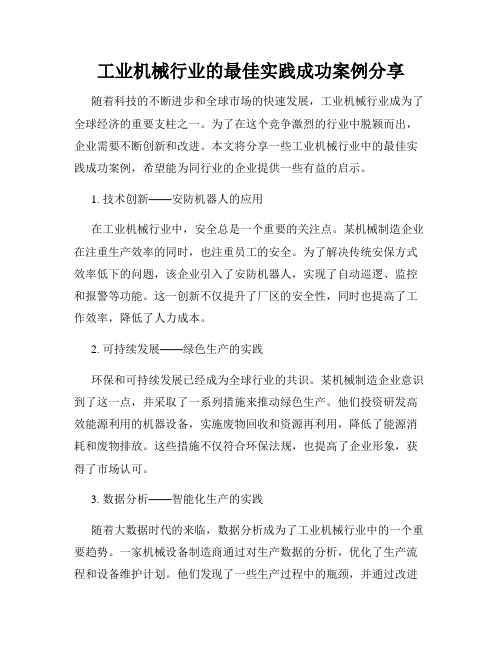 工业机械行业的最佳实践成功案例分享

随着科技的不断进步和全球市场的快速发展，工业机械行业成为了全球经济的重要支柱之一。为了在这个竞争激烈的行业中脱颖而出，企业需要不断创新和改进。本文将分享一些工业机械行业中的最佳实践成功案例，希望能为同行业的企业提供一些有益的启示。

1. 技术创新——安防机器人的应用

在工业机械行业中，安全总是一个重要的关注点。某机械制造企业在注重生产效率的同时，也注重员工的安全。为了解决传统安保方式效率低下的问题，该企业引入了安防机器人，实现了自动巡逻、监控和报警等功能。这一创新不仅提升了厂区的安全性，同时也提高了工作效率，降低了人力成本。

2. 可持续发展——绿色生产的实践

环保和可持续发展已经成为全球行业的共识。某机械制造企业意识到了这一点，并采取了一系列措施来推动绿色生产。他们投资研发高效能源利用的机器设备，实施废物回收和资源再利用，降低了能源消耗和废物排放。这些措施不仅符合环保法规，也提高了企业形象，获得了市场认可。

3. 数据分析——智能化生产的实践

随着大数据时代的来临，数据分析成为了工业机械行业中的一个重要趋势。一家机械设备制造商通过对生产数据的分析，优化了生产流程和设备维护计划。他们发现了一些生产过程中的瓶颈，并通过改进